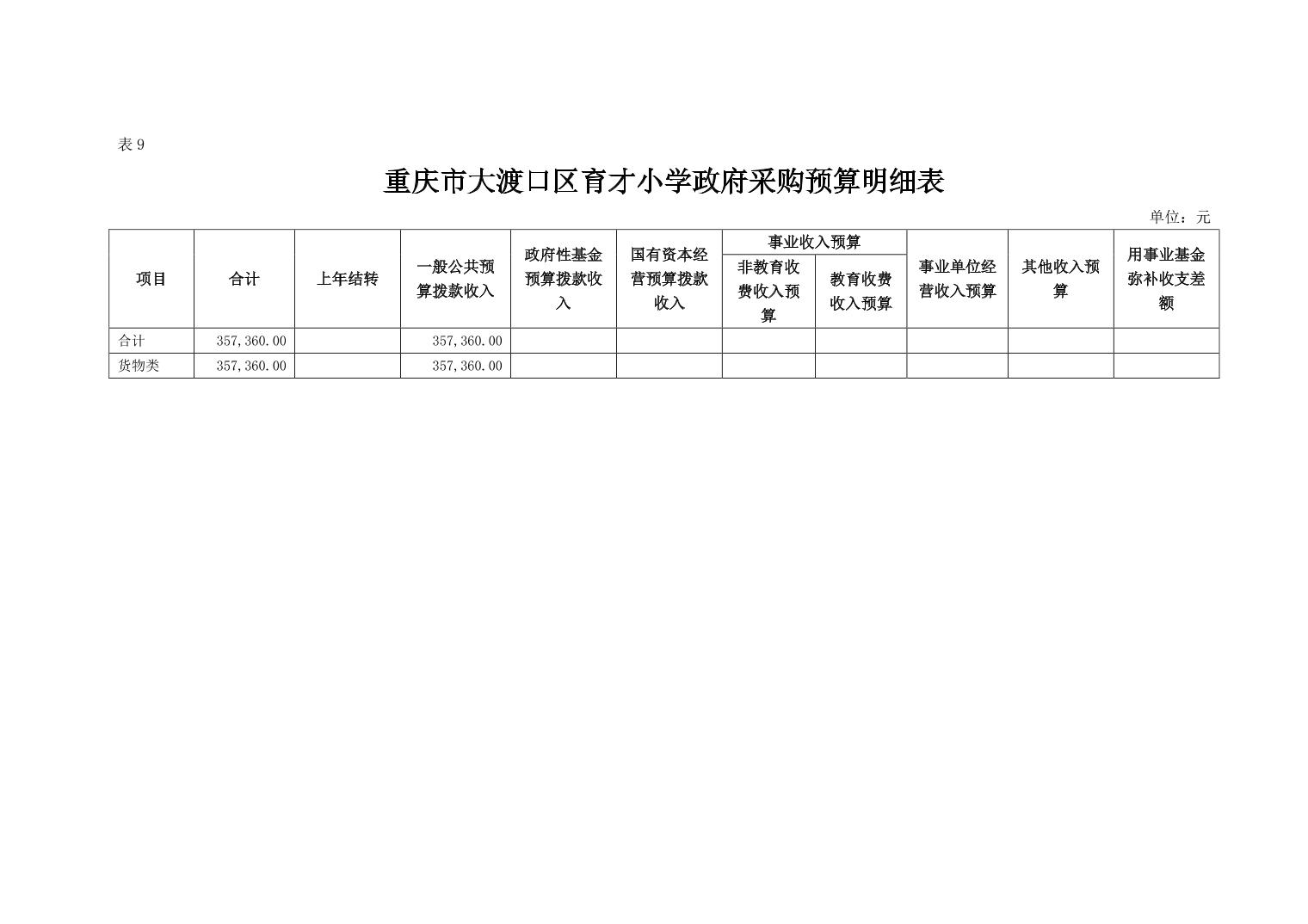 表 9

重庆市大渡口区育才小学政府采购预算明细表

单位：元

| 项目 | 合计 | 上年结转 | 一般公共预算拨款收入 | 政府性基金预算拨款收入 | 国有资本经营预算拨款收入 | 事业收入预算 非教育收费收入预算 | 事业收入预算 教育收费收入预算 | 事业单位经营收入预算 | 其他收入预算 | 用事业基金弥补收支差额 |
|---|---|---|---|---|---|---|---|---|---|---|
| 合计 | 357,360.00 | | 357,360.00 | | | | | | | |
| 货物类 | 357,360.00 | | 357,360.00 | | | | | | | |